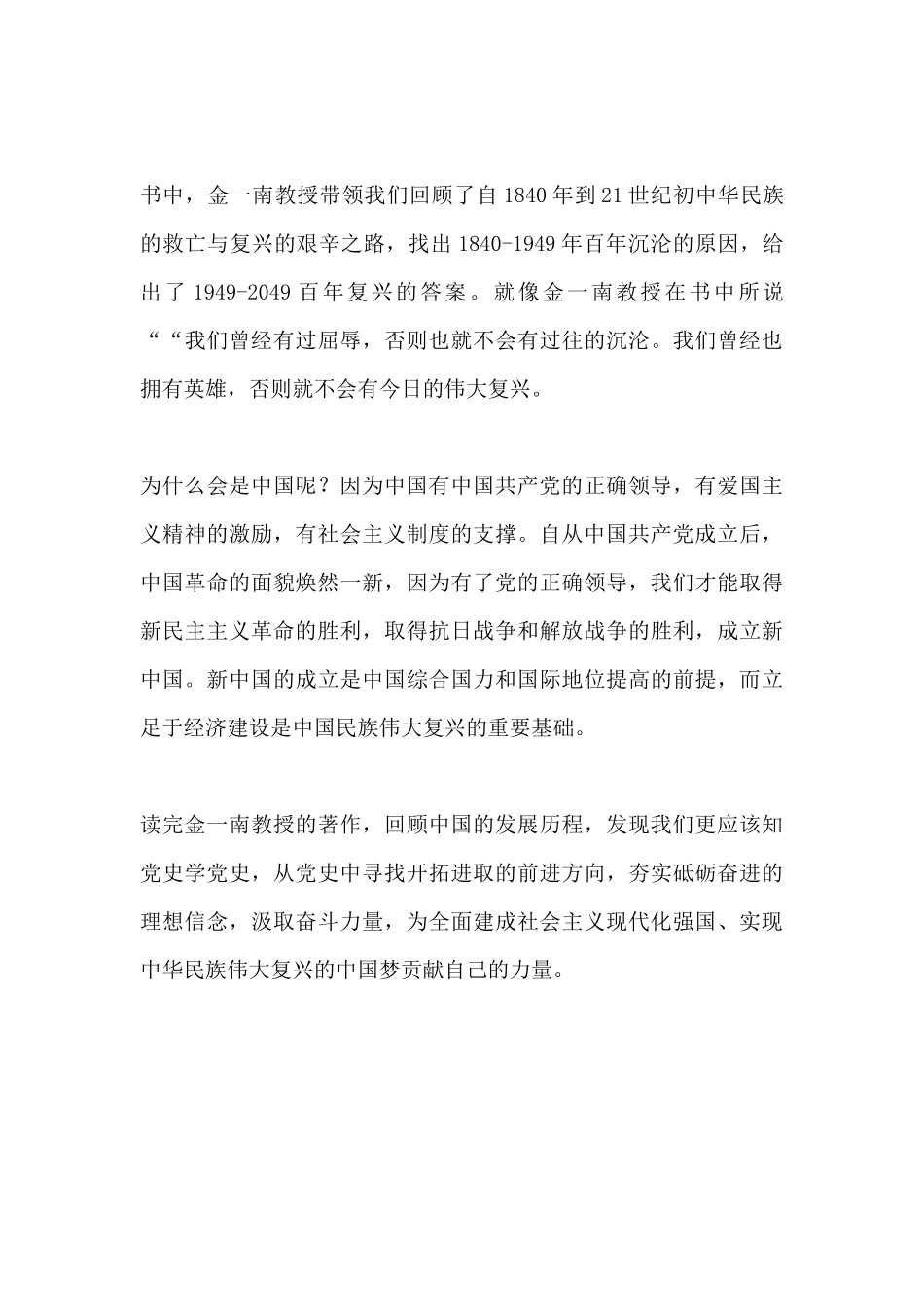 书中，金一南教授带领我们回顾了自1840年到21世纪初中华民族的救亡与复兴的艰辛之路，找出1840-1949年百年沉沦的原因，给出了1949-2049百年复兴的答案。就像金一南教授在书中所说““我们曾经有过屈辱，否则也就不会有过往的沉沦。我们曾经也拥有英雄，否则就不会有今日的伟大复兴。

为什么会是中国呢？因为中国有中国共产党的正确领导，有爱国主义精神的激励，有社会主义制度的支撑。自从中国共产党成立后，中国革命的面貌焕然一新，因为有了党的正确领导，我们才能取得新民主主义革命的胜利，取得抗日战争和解放战争的胜利，成立新中国。新中国的成立是中国综合国力和国际地位提高的前提，而立足于经济建设是中国民族伟大复兴的重要基础。

读完金一南教授的著作，回顾中国的发展历程，发现我们更应该知党史学党史，从党史中寻找开拓进取的前进方向，夯实砥砺奋进的理想信念，汲取奋斗力量，为全面建成社会主义现代化强国、实现中华民族伟大复兴的中国梦贡献自己的力量。